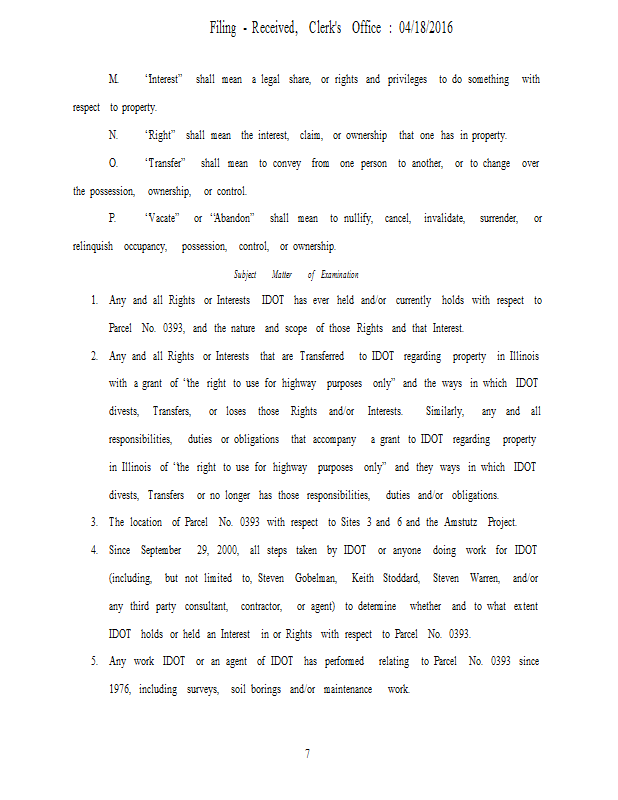 Filing - Received, Clerk's Office : 04/18/2016

M. "Interest" shall mean a legal share, or rights and privileges to do something with respect to property.

N. "Right" shall mean the interest, claim, or ownership that one has in property.

O. "Transfer" shall mean to convey from one person to another, or to change over the possession, ownership, or control.

P. "Vacate" or "Abandon" shall mean to nullify, cancel, invalidate, surrender, or relinquish occupancy, possession, control, or ownership.

Subject Matter of Examination

1. Any and all Rights or Interests IDOT has ever held and/or currently holds with respect to Parcel No. 0393, and the nature and scope of those Rights and that Interest.

2. Any and all Rights or Interests that are Transferred to IDOT regarding property in Illinois with a grant of "the right to use for highway purposes only" and the ways in which IDOT divests, Transfers, or loses those Rights and/or Interests. Similarly, any and all responsibilities, duties or obligations that accompany a grant to IDOT regarding property in Illinois of "the right to use for highway purposes only" and they ways in which IDOT divests, Transfers or no longer has those responsibilities, duties and/or obligations.

3. The location of Parcel No. 0393 with respect to Sites 3 and 6 and the Amstutz Project.

4. Since September 29, 2000, all steps taken by IDOT or anyone doing work for IDOT (including, but not limited to, Steven Gobelman, Keith Stoddard, Steven Warren, and/or any third party consultant, contractor, or agent) to determine whether and to what extent IDOT holds or held an Interest in or Rights with respect to Parcel No. 0393.

5. Any work IDOT or an agent of IDOT has performed relating to Parcel No. 0393 since 1976, including surveys, soil borings and/or maintenance work.

7